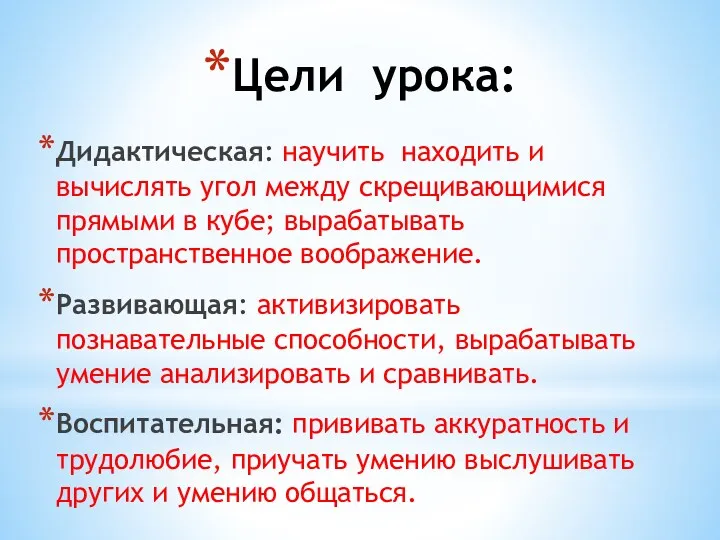 *Цели урока:

*Дидактическая: научить находить и вычислять угол между скрещивающимися прямыми в кубе; вырабатывать пространственное воображение.

*Развивающая: активизировать познавательные способности, вырабатывать умение анализировать и сравнивать.

*Воспитательная: прививать аккуратность и трудолюбие, приучать умению выслушивать других и умению общаться.